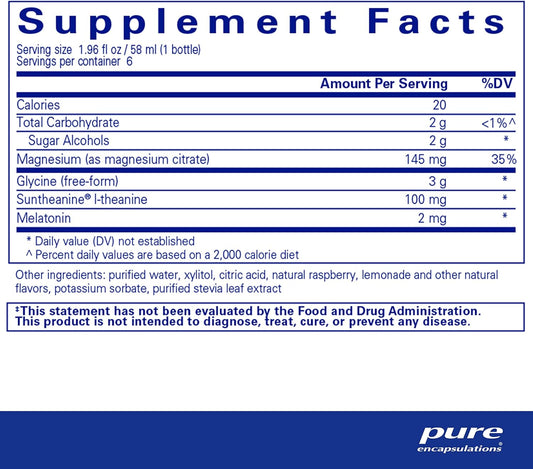 Supplement Facts

Serving size 1.96 fl oz / 58 ml (1 bottle)
Servings per container 6

| | Amount Per Serving | %DV |
|---|---|---|
| Calories | 20 | |
| Total Carbohydrate | 2 g | <1%^ |
| Sugar Alcohols | 2 g | * |
| Magnesium (as magnesium citrate) | 145 mg | 35% |
| Glycine (free-form) | 3 g | * |
| Suntheanine® l-theanine | 100 mg | * |
| Melatonin | 2 mg | * |

* Daily value (DV) not established
^ Percent daily values are based on a 2,000 calorie diet

Other ingredients: purified water, xylitol, citric acid, natural raspberry, lemonade and other natural flavors, potassium sorbate, purified stevia leaf extract

‡This statement has not been evaluated by the Food and Drug Administration. This product is not intended to diagnose, treat, cure, or prevent any disease.

pure
encapsulations®